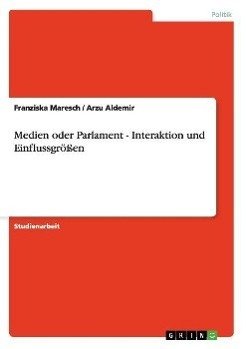 Politik

Franziska Maresch / Arzu Aldemir

Medien oder Parlament - Interaktion und Einflussgrößen

Studienarbeit

GRIN